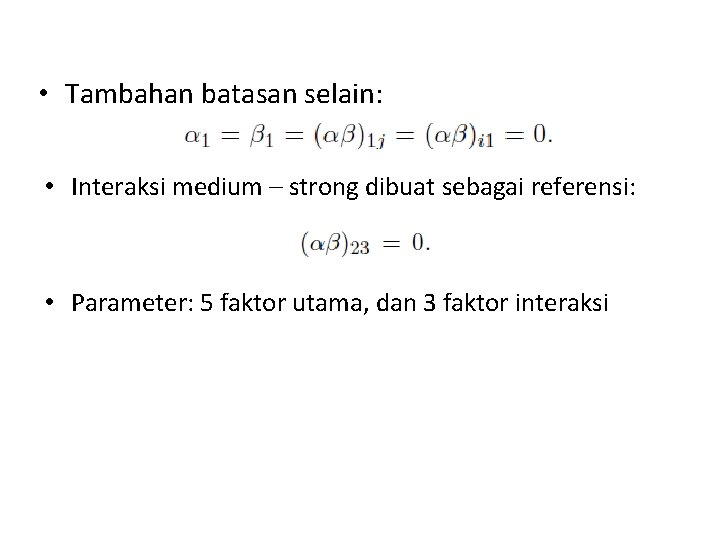 • Tambahan batasan selain:

$\alpha_1 = \beta_1 = (\alpha\beta)_{1j} = (\alpha\beta)_{i1} = 0.$

• Interaksi medium – strong dibuat sebagai referensi:

$(\alpha\beta)_{23} = 0.$

• Parameter: 5 faktor utama, dan 3 faktor interaksi